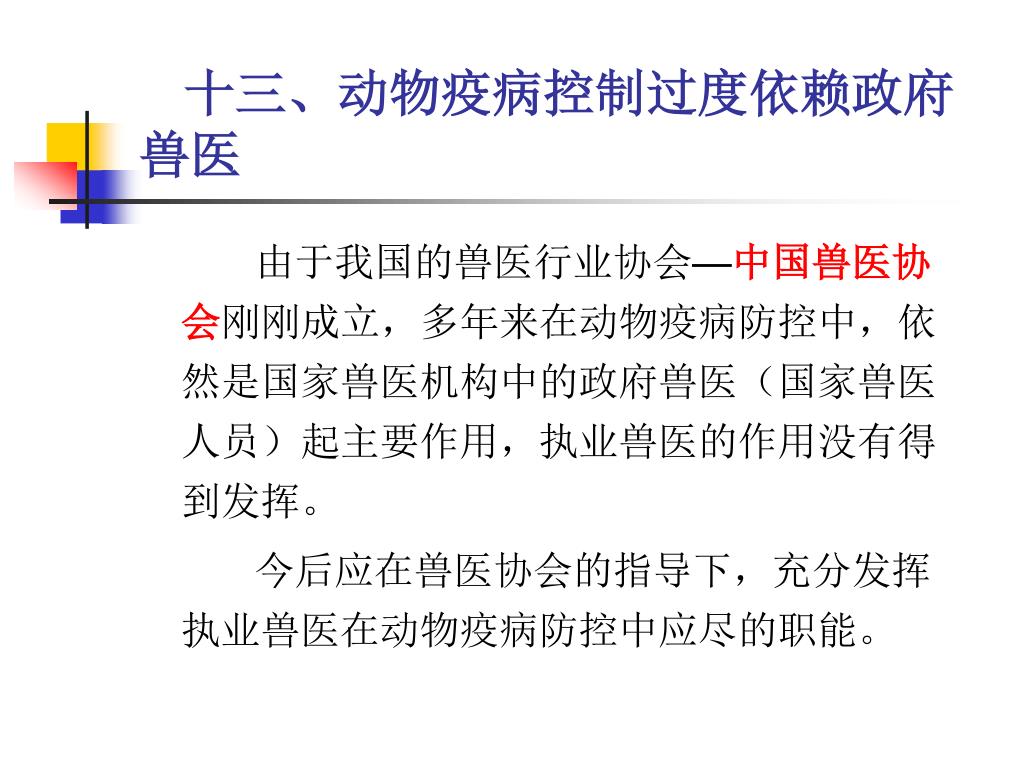 十三、动物疫病控制过度依赖政府兽医

由于我国的兽医行业协会—中国兽医协会刚刚成立，多年来在动物疫病防控中，依然是国家兽医机构中的政府兽医（国家兽医人员）起主要作用，执业兽医的作用没有得到发挥。

今后应在兽医协会的指导下，充分发挥执业兽医在动物疫病防控中应尽的职能。